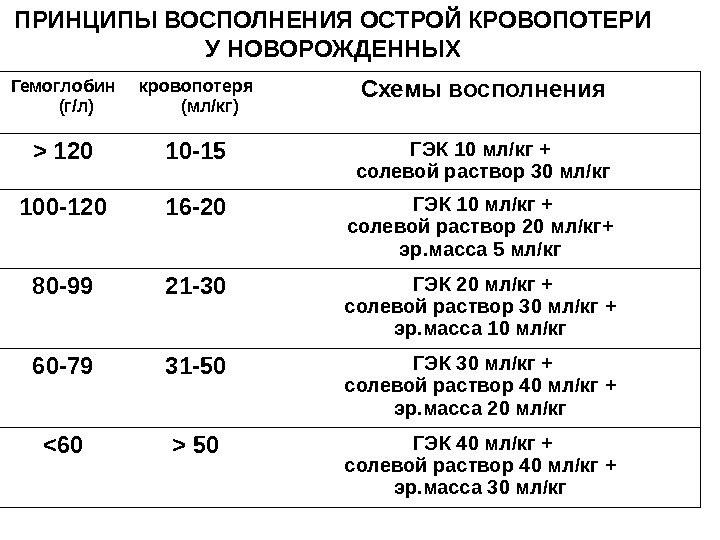 ПРИНЦИПЫ ВОСПОЛНЕНИЯ ОСТРОЙ КРОВОПОТЕРИ У НОВОРОЖДЕННЫХ

| Гемоглобин (г/л) | кровопотеря (мл/кг) | Схемы восполнения |
|---|---|---|
| > 120 | 10-15 | ГЭК 10 мл/кг + солевой раствор 30 мл/кг |
| 100-120 | 16-20 | ГЭК 10 мл/кг + солевой раствор 20 мл/кг+ эр.масса 5 мл/кг |
| 80-99 | 21-30 | ГЭК 20 мл/кг + солевой раствор 30 мл/кг + эр.масса 10 мл/кг |
| 60-79 | 31-50 | ГЭК 30 мл/кг + солевой раствор 40 мл/кг + эр.масса 20 мл/кг |
| <60 | > 50 | ГЭК 40 мл/кг + солевой раствор 40 мл/кг + эр.масса 30 мл/кг |